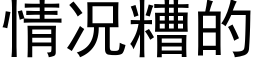 情况糟的